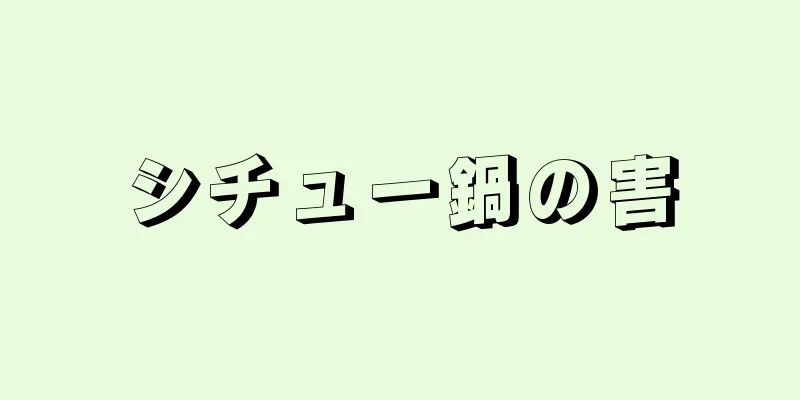 シチュー鍋の害